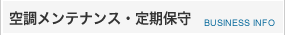 空調メンテナンス・定期保守 BUSINESS INFO